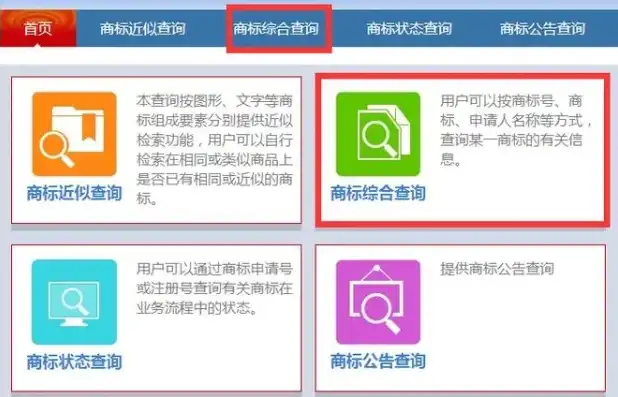 首页　商标近似查询　商标综合查询　商标状态查询　商标公告查询

商标近似查询

本查询按图形、文字等商标组成要素分别提供近似检索功能，用户可以自行检索在相同或类似商品上是否已有相同或近似的商标。

商标综合查询

用户可以按商标号、商标、申请人名称等方式，查询某一商标的有关信息。

商标状态查询

用户可以通过商标申请号或注册号查询有关商标在业务流程中的状态。

商标公告查询

提供商标公告查询